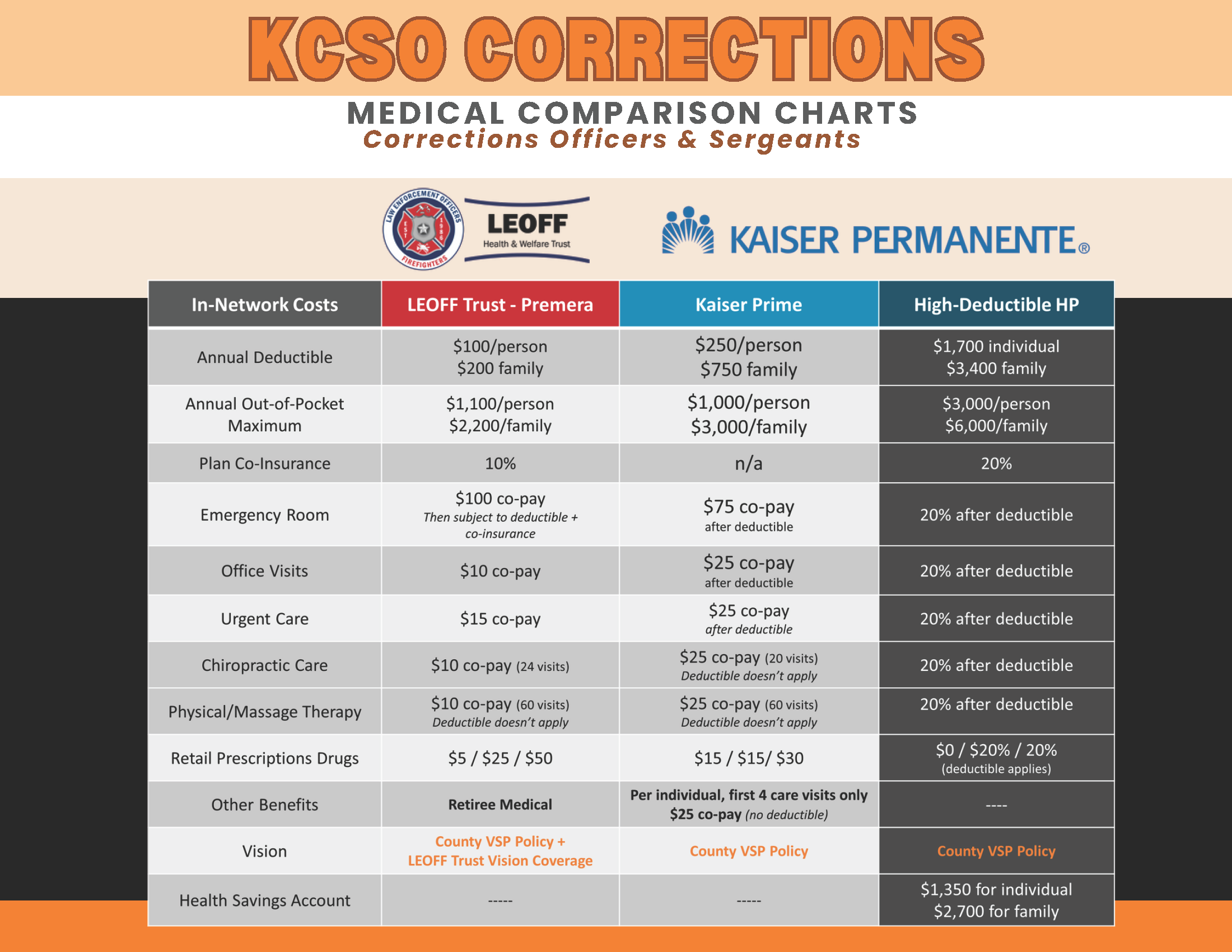 KCSO CORRECTIONS

MEDICAL COMPARISON CHARTS
Corrections Officers & Sergeants

LAW ENFORCEMENT OFFICERS FIREFIGHTERS EST 1986

LEOFF Health & Welfare Trust

KAISER PERMANENTE®

| In-Network Costs | LEOFF Trust - Premera | Kaiser Prime | High-Deductible HP |
|---|---|---|---|
| Annual Deductible | \$100/person \$200 family | \$250/person \$750 family | \$1,700 individual \$3,400 family |
| Annual Out-of-Pocket Maximum | \$1,100/person \$2,200/family | \$1,000/person \$3,000/family | \$3,000/person \$6,000/family |
| Plan Co-Insurance | 10% | n/a | 20% |
| Emergency Room | \$100 co-pay Then subject to deductible + co-insurance | \$75 co-pay after deductible | 20% after deductible |
| Office Visits | \$10 co-pay | \$25 co-pay after deductible | 20% after deductible |
| Urgent Care | \$15 co-pay | \$25 co-pay after deductible | 20% after deductible |
| Chiropractic Care | \$10 co-pay (24 visits) | \$25 co-pay (20 visits) Deductible doesn't apply | 20% after deductible |
| Physical/Massage Therapy | \$10 co-pay (60 visits) Deductible doesn't apply | \$25 co-pay (60 visits) Deductible doesn't apply | 20% after deductible |
| Retail Prescriptions Drugs | \$5 / \$25 / \$50 | \$15 / \$15/ \$30 | \$0 / \$20% / 20% (deductible applies) |
| Other Benefits | Retiree Medical | Per individual, first 4 care visits only \$25 co-pay (no deductible) | ---- |
| Vision | County VSP Policy + LEOFF Trust Vision Coverage | County VSP Policy | County VSP Policy |
| Health Savings Account | ----- | ----- | \$1,350 for individual \$2,700 for family |